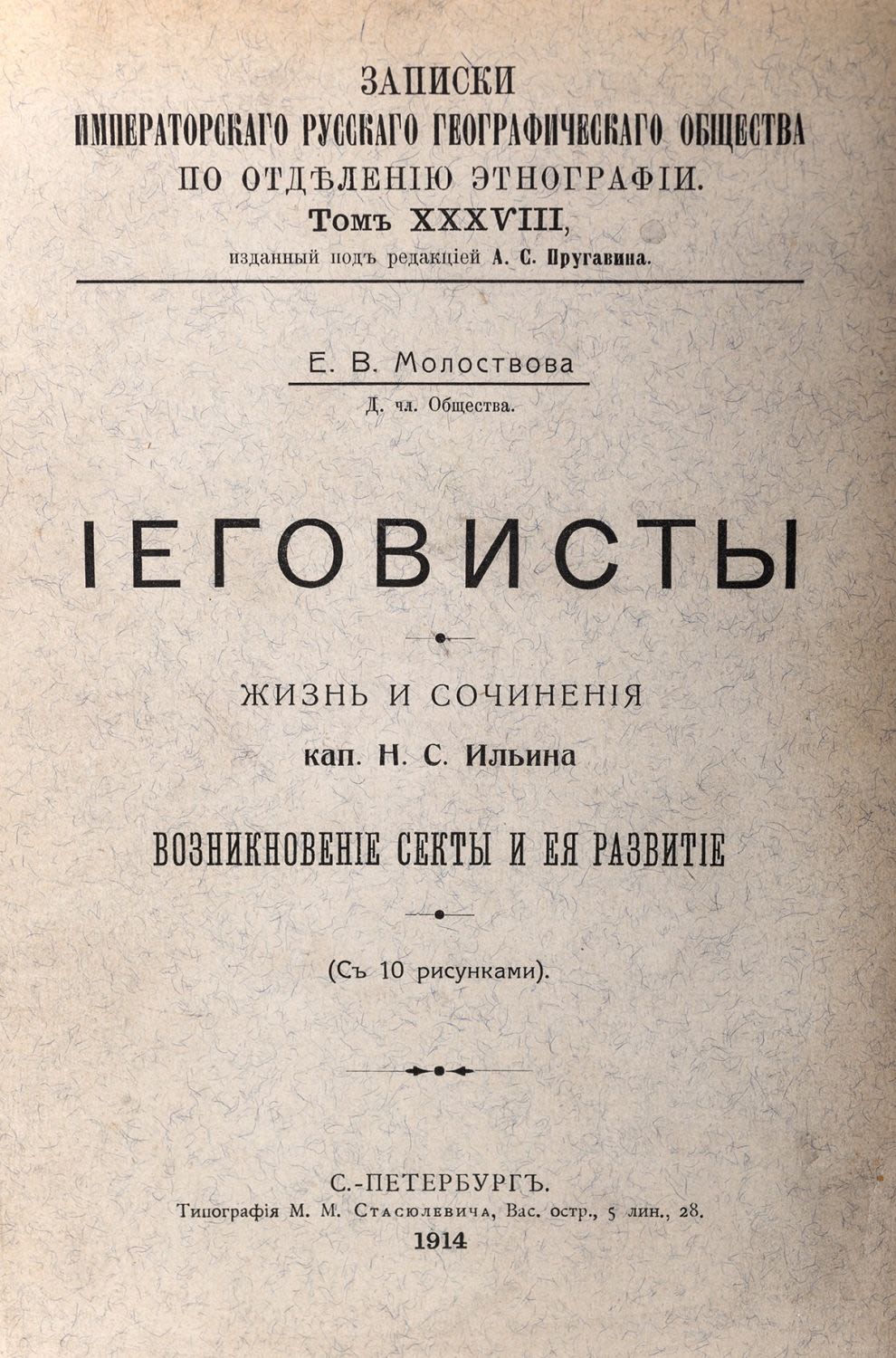 ЗАПИСКИ
ИМПЕРАТОРСКАГО РУССКАГО ГЕОГРАФИЧЕСКАГО ОБЩЕСТВА
ПО ОТДѢЛЕНІЮ ЭТНОГРАФІИ.
Томъ XXXVIII,
изданный подъ редакціей А. С. Пругавина.

Е. В. Молоствова
Д. чл. Общества.

ІЕГОВИСТЫ

ЖИЗНЬ И СОЧИНЕНІЯ
кап. Н. С. Ильина

ВОЗНИКНОВЕНІЕ СЕКТЫ И ЕЯ РАЗВИТІЕ

(Съ 10 рисунками).

С.-ПЕТЕРБУРГЪ.
Типографія М. М. Стасюлевича, Вас. остр., 5 лин., 28.
1914